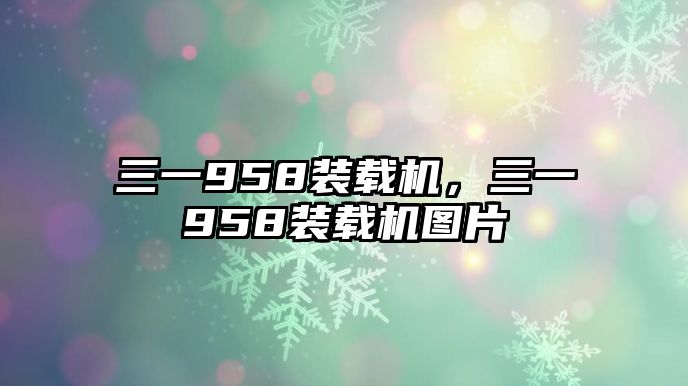 三一958装载机，三一958装载机图片